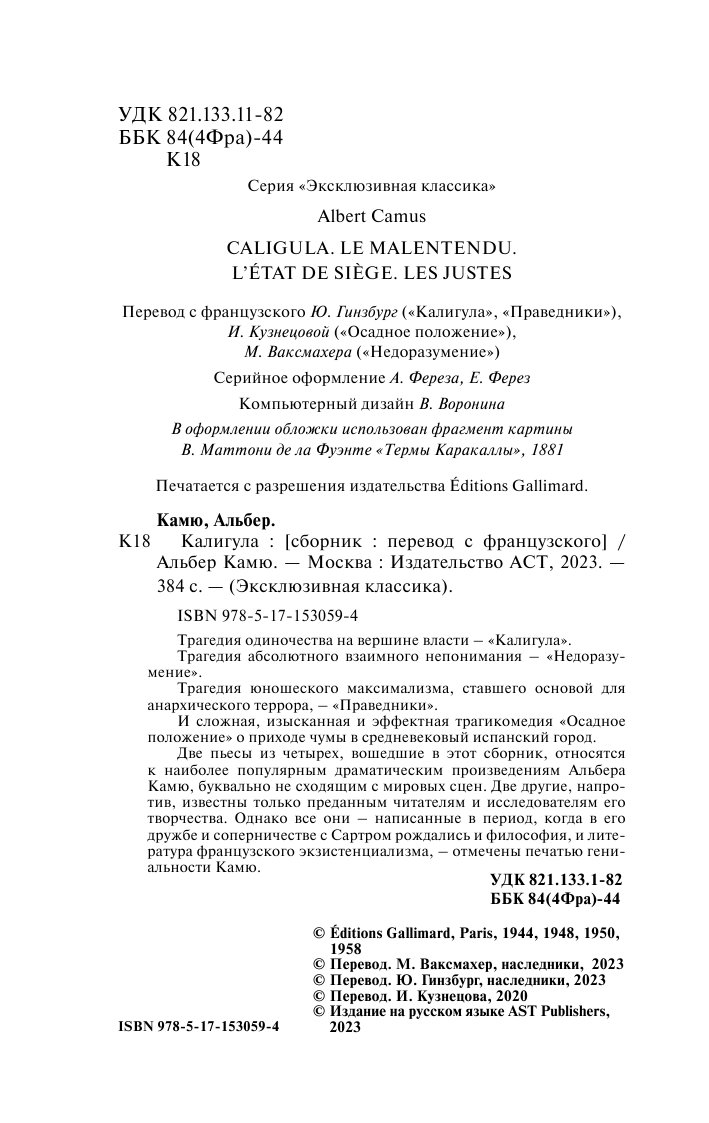 УДК 821.133.11-82
ББК 84(4Фра)-44
К18

Серия «Эксклюзивная классика»

Albert Camus

CALIGULA. LE MALENTENDU.
L'ÉTAT DE SIÈGE. LES JUSTES

Перевод с французского Ю. Гинзбург («Калигула», «Праведники»), И. Кузнецовой («Осадное положение»), М. Ваксмахера («Недоразумение»)

Серийное оформление А. Фереза, Е. Ферез

Компьютерный дизайн В. Воронина

В оформлении обложки использован фрагмент картины В. Маттони де ла Фуэнте «Термы Каракаллы», 1881

Печатается с разрешения издательства Éditions Gallimard.

Камю, Альбер.
К18 Калигула : [сборник : перевод с французского] / Альбер Камю. — Москва : Издательство АСТ, 2023. — 384 с. — (Эксклюзивная классика).

ISBN 978-5-17-153059-4

Трагедия одиночества на вершине власти – «Калигула».
Трагедия абсолютного взаимного непонимания – «Недоразумение».
Трагедия юношеского максимализма, ставшего основой для анархического террора, – «Праведники».
И сложная, изысканная и эффектная трагикомедия «Осадное положение» о приходе чумы в средневековый испанский город.
Две пьесы из четырех, вошедшие в этот сборник, относятся к наиболее популярным драматическим произведениям Альбера Камю, буквально не сходящим с мировых сцен. Две другие, напротив, известны только преданным читателям и исследователям его творчества. Однако все они – написанные в период, когда в его дружбе и соперничестве с Сартром рождались и философия, и литература французского экзистенциализма, – отмечены печатью гениальности Камю.

УДК 821.133.1-82
ББК 84(4Фра)-44

© Éditions Gallimard, Paris, 1944, 1948, 1950, 1958
© Перевод. М. Ваксмахер, наследники, 2023
© Перевод. Ю. Гинзбург, наследники, 2023
© Перевод. И. Кузнецова, 2020
© Издание на русском языке AST Publishers, 2023

ISBN 978-5-17-153059-4